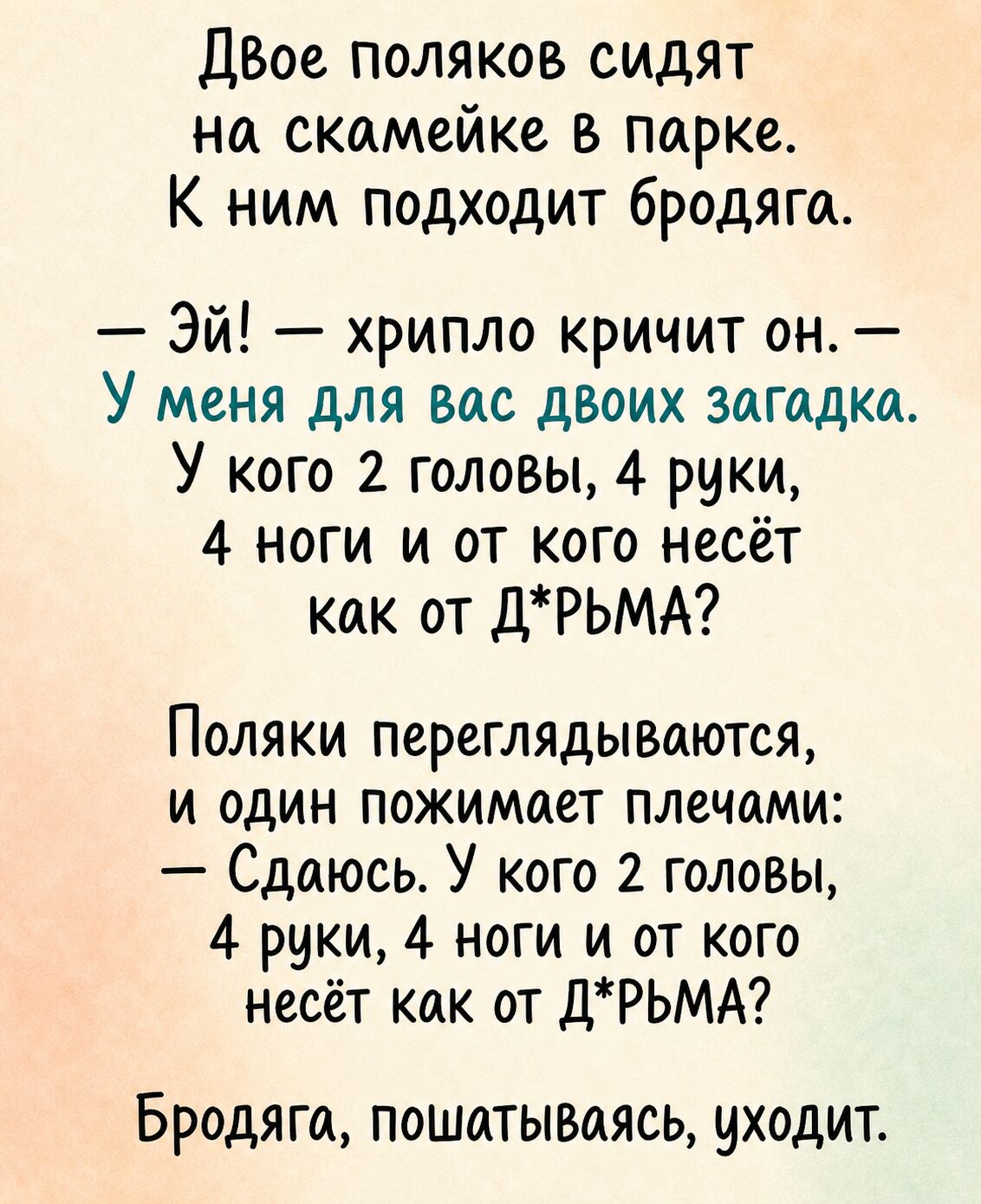 Двое поляков сидят на скамейке в парке. К ним подходит бродяга.

— Эй! — хрипло кричит он. — У меня для вас двоих загадка. У кого 2 головы, 4 руки, 4 ноги и от кого несёт как от Д*РЬМА?

Поляки переглядываются, и один пожимает плечами: — Сдаюсь. У кого 2 головы, 4 руки, 4 ноги и от кого несёт как от Д*РЬМА?

Бродяга, пошатываясь, уходит.